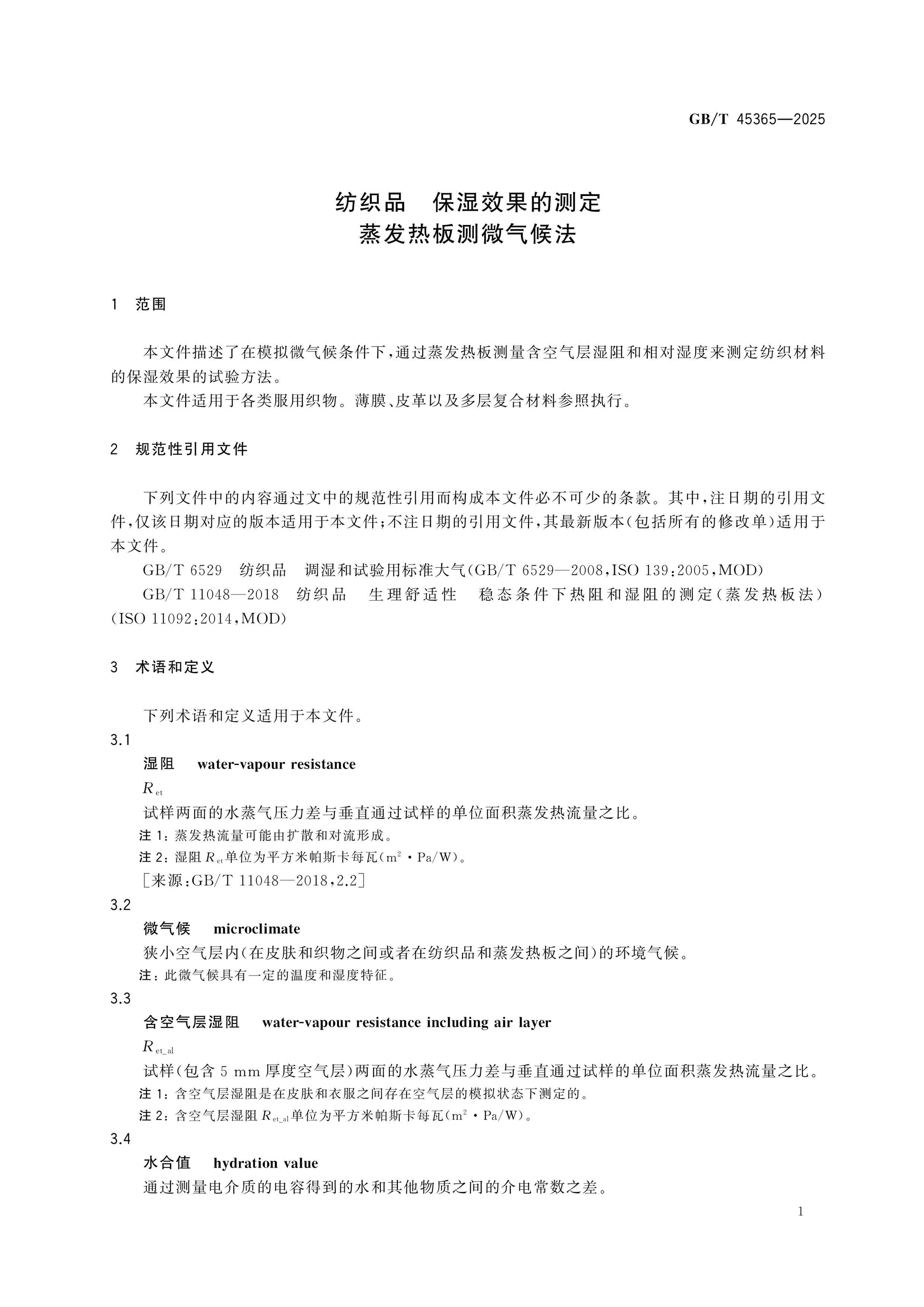 GB/T 45365—2025

纺织品 保湿效果的测定
蒸发热板测微气候法

1 范围

本文件描述了在模拟微气候条件下,通过蒸发热板测量含空气层湿阻和相对湿度来测定纺织材料的保湿效果的试验方法。

本文件适用于各类服用织物。薄膜、皮革以及多层复合材料参照执行。

2 规范性引用文件

下列文件中的内容通过文中的规范性引用而构成本文件必不可少的条款。其中,注日期的引用文件,仅该日期对应的版本适用于本文件;不注日期的引用文件,其最新版本(包括所有的修改单)适用于本文件。

GB/T 6529 纺织品 调湿和试验用标准大气(GB/T 6529—2008,ISO 139:2005,MOD)

GB/T 11048—2018 纺织品 生理舒适性 稳态条件下热阻和湿阻的测定(蒸发热板法)(ISO 11092:2014,MOD)

3 术语和定义

下列术语和定义适用于本文件。

3.1

湿阻 water-vapour resistance

$R_{et}$

试样两面的水蒸气压力差与垂直通过试样的单位面积蒸发热流量之比。

注1:蒸发热流量可能由扩散和对流形成。

注2:湿阻$R_{et}$单位为平方米帕斯卡每瓦($m^2 \cdot Pa/W$)。

[来源:GB/T 11048—2018,2.2]

3.2

微气候 microclimate

狭小空气层内(在皮肤和织物之间或者在纺织品和蒸发热板之间)的环境气候。

注:此微气候具有一定的温度和湿度特征。

3.3

含空气层湿阻 water-vapour resistance including air layer

$R_{et\_al}$

试样(包含5 mm厚度空气层)两面的水蒸气压力差与垂直通过试样的单位面积蒸发热流量之比。

注1:含空气层湿阻是在皮肤和衣服之间存在空气层的模拟状态下测定的。

注2:含空气层湿阻$R_{et\_al}$单位为平方米帕斯卡每瓦($m^2 \cdot Pa/W$)。

3.4

水合值 hydration value

通过测量电介质的电容得到的水和其他物质之间的介电常数之差。

1